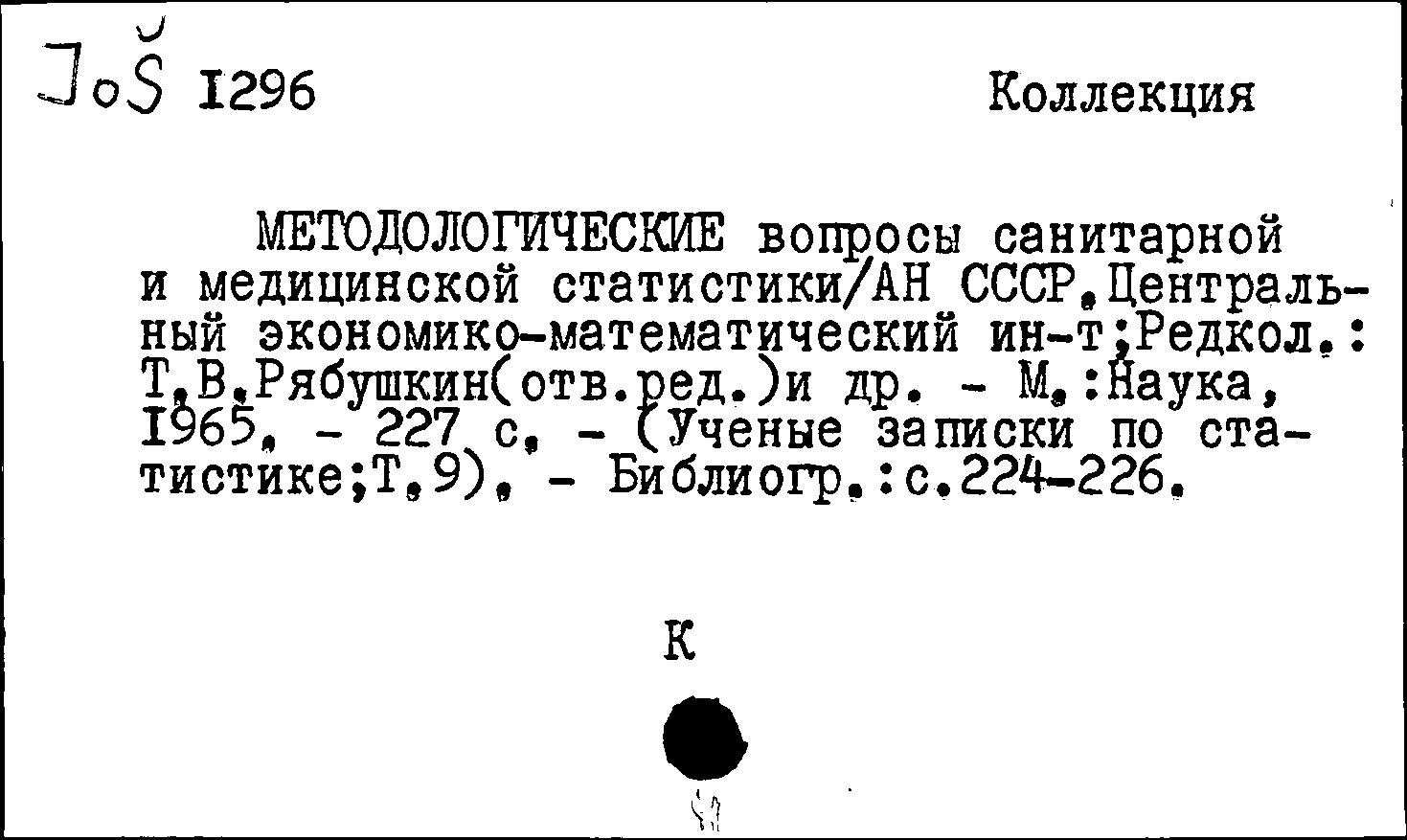 JoŠ 1296

Коллекция

МЕТОДОЛОГИЧЕСКИЕ вопросы санитарной и медицинской статистики/АН СССР.Центральный экономико-математический ин-т;Редкол.: Т.В.Рябушкин(отв.ред.)и др. - М.:Наука, 1965. - 227 с. - (Ученые записки по статистике;Т.9). - Библиогр.:с.224-226.

К